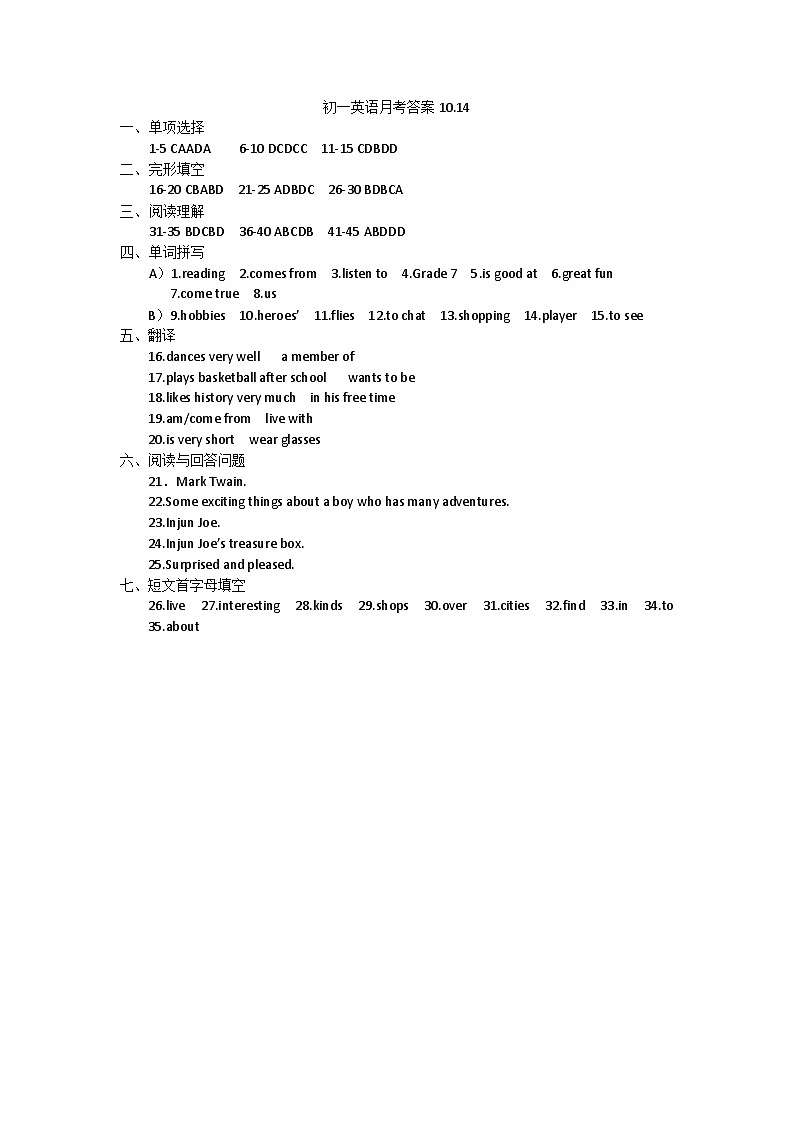 初一英语月考答案 10.14

一、单项选择
1-5 CAADA　6-10 DCDCC　11-15 CDBDD

二、完形填空
16-20 CBABD　21-25 ADBDC　26-30 BDBCA

三、阅读理解
31-35 BDCBD　36-40 ABCDB　41-45 ABDDD

四、单词拼写
A）1.reading　2.comes from　3.listen to　4.Grade 7　5.is good at　6.great fun　7.come true　8.us
B）9.hobbies　10.heroes'　11.flies　12.to chat　13.shopping　14.player　15.to see

五、翻译
16.dances very well　a member of
17.plays basketball after school　wants to be
18.likes history very much　in his free time
19.am/come from　live with
20.is very short　wear glasses

六、阅读与回答问题
21．Mark Twain.
22.Some exciting things about a boy who has many adventures.
23.Injun Joe.
24.Injun Joe's treasure box.
25.Surprised and pleased.

七、短文首字母填空
26.live　27.interesting　28.kinds　29.shops　30.over　31.cities　32.find　33.in　34.to　35.about